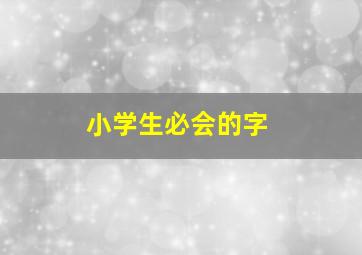 小学生必会的字